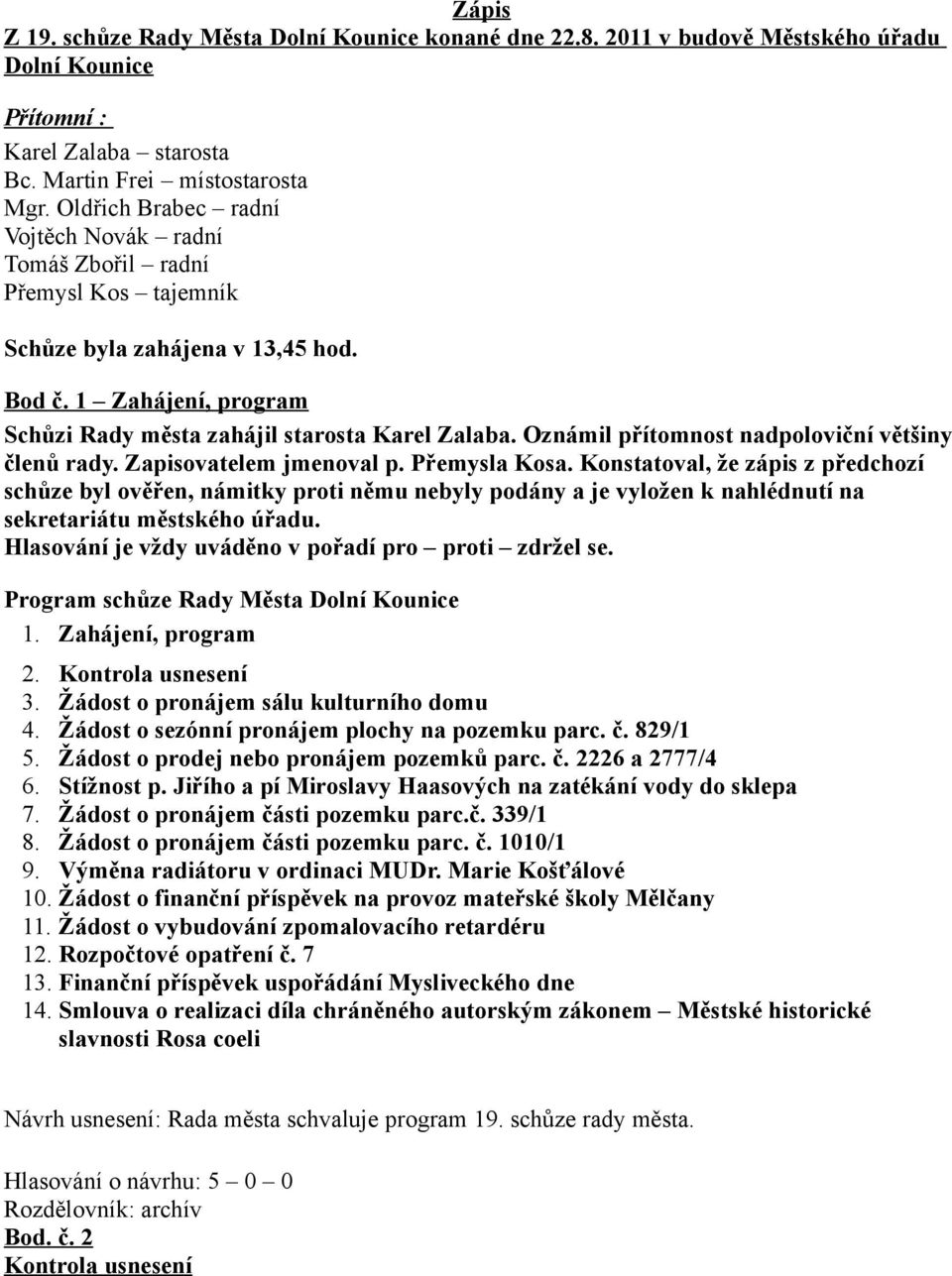 Zápis
Z 19. schůze Rady Města Dolní Kounice konané dne 22.8. 2011 v budově Městského úřadu Dolní Kounice

Přítomní :
Karel Zalaba – starosta
Bc. Martin Frei – místostarosta
Mgr. Oldřich Brabec – radní
Vojtěch Novák – radní
Tomáš Zbořil – radní
Přemysl Kos – tajemník

Schůze byla zahájena v 13,45 hod.

Bod č. 1 – Zahájení, program
Schůzi Rady města zahájil starosta Karel Zalaba. Oznámil přítomnost nadpoloviční většiny členů rady. Zapisovatelem jmenoval p. Přemysla Kosa. Konstatoval, že zápis z předchozí schůze byl ověřen, námitky proti němu nebyly podány a je vyložen k nahlédnutí na sekretariátu městského úřadu.
Hlasování je vždy uváděno v pořadí pro – proti – zdržel se.

Program schůze Rady Města Dolní Kounice
1. Zahájení, program
2. Kontrola usnesení
3. Žádost o pronájem sálu kulturního domu
4. Žádost o sezónní pronájem plochy na pozemku parc. č. 829/1
5. Žádost o prodej nebo pronájem pozemků parc. č. 2226 a 2777/4
6. Stížnost p. Jiřího a pí Miroslavy Haasových na zatékání vody do sklepa
7. Žádost o pronájem části pozemku parc.č. 339/1
8. Žádost o pronájem části pozemku parc. č. 1010/1
9. Výměna radiátoru v ordinaci MUDr. Marie Košťálové
10. Žádost o finanční příspěvek na provoz mateřské školy Mělčany
11. Žádost o vybudování zpomalovacího retardéru
12. Rozpočtové opatření č. 7
13. Finanční příspěvek uspořádání Mysliveckého dne
14. Smlouva o realizaci díla chráněného autorským zákonem – Městské historické slavnosti Rosa coeli

Návrh usnesení: Rada města schvaluje program 19. schůze rady města.

Hlasování o návrhu: 5 – 0 – 0
Rozdělovník: archív
Bod. č. 2
Kontrola usnesení